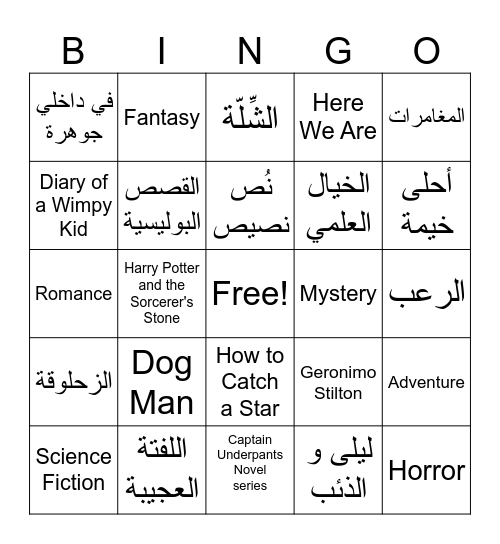 | B | I | N | G | O |
|---|---|---|---|---|
| في داخلي جوهرة | Fantasy | الشِّلّة | Here We Are | المغامرات |
| Diary of a Wimpy Kid | القصص البوليسية | نُص نصيص | الخيال العلمي | أحلى خيمة |
| Romance | Harry Potter and the Sorcerer's Stone | Free! | Mystery | الرعب |
| الزحلوقة | Dog Man | How to Catch a Star | Geronimo Stilton | Adventure |
| Science Fiction | اللفتة العجيبة | Captain Underpants Novel series | ليلى و الذئب | Horror |